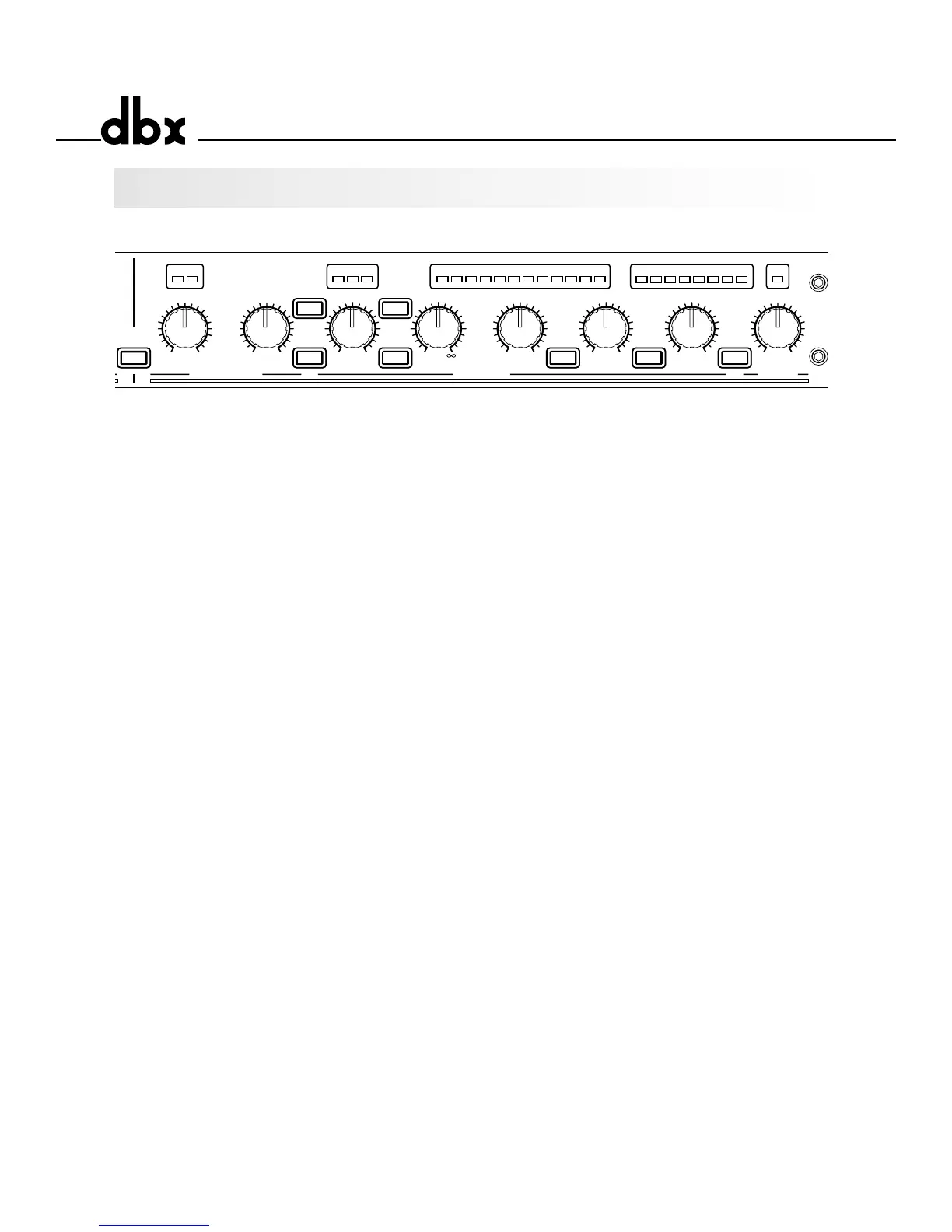 dbx

∞